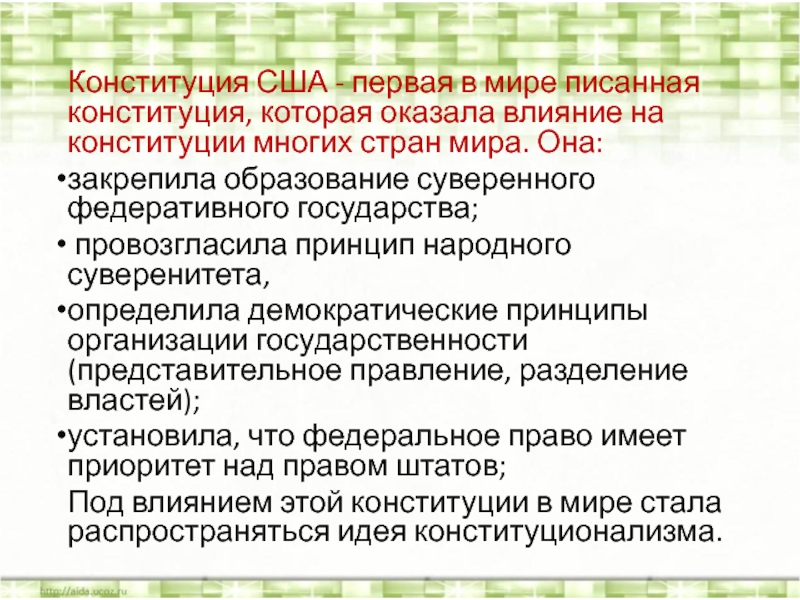 Конституция США - первая в мире писанная конституция, которая оказала влияние на конституции многих стран мира. Она:

•закрепила образование суверенного федеративного государства;

• провозгласила принцип народного суверенитета,

•определила демократические принципы организации государственности (представительное правление, разделение властей);

•установила, что федеральное право имеет приоритет над правом штатов;

Под влиянием этой конституции в мире стала распространяться идея конституционализма.

http://aida.ucoz.ru